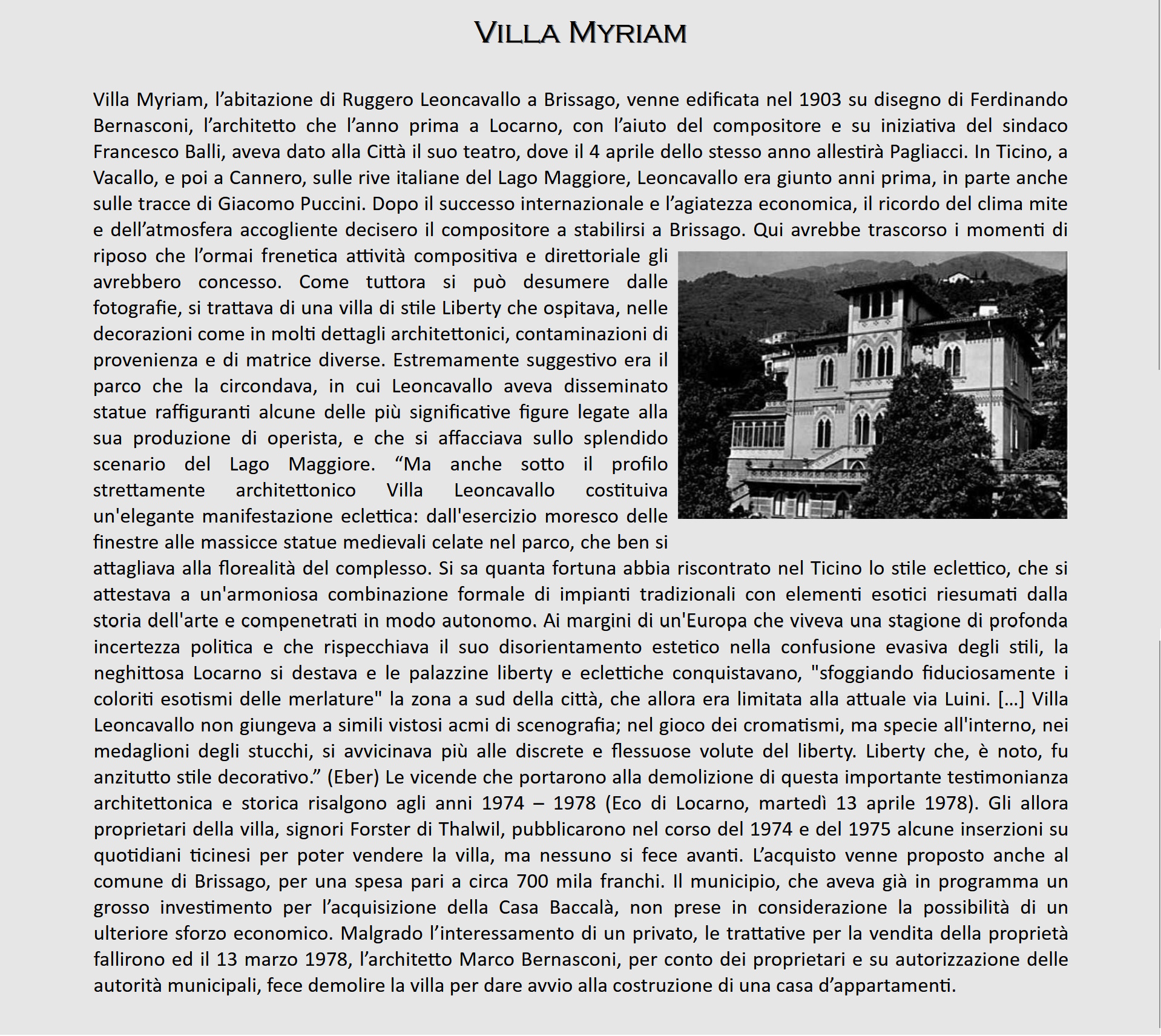 VILLA MYRIAM

Villa Myriam, l’abitazione di Ruggero Leoncavallo a Brissago, venne edificata nel 1903 su disegno di Ferdinando Bernasconi, l’architetto che l’anno prima a Locarno, con l’aiuto del compositore e su iniziativa del sindaco Francesco Balli, aveva dato alla Città il suo teatro, dove il 4 aprile dello stesso anno allestirà Pagliacci. In Ticino, a Vacallo, e poi a Cannero, sulle rive italiane del Lago Maggiore, Leoncavallo era giunto anni prima, in parte anche sulle tracce di Giacomo Puccini. Dopo il successo internazionale e l’agiatezza economica, il ricordo del clima mite e dell’atmosfera accogliente decisero il compositore a stabilirsi a Brissago. Qui avrebbe trascorso i momenti di riposo che l’ormai frenetica attività compositiva e direttoriale gli avrebbero concesso. Come tuttora si può desumere dalle fotografie, si trattava di una villa di stile Liberty che ospitava, nelle decorazioni come in molti dettagli architettonici, contaminazioni di provenienza e di matrice diverse. Estremamente suggestivo era il parco che la circondava, in cui Leoncavallo aveva disseminato statue raffiguranti alcune delle più significative figure legate alla sua produzione di operista, e che si affacciava sullo splendido scenario del Lago Maggiore. “Ma anche sotto il profilo strettamente architettonico Villa Leoncavallo costituiva un'elegante manifestazione eclettica: dall'esercizio moresco delle finestre alle massicce statue medievali celate nel parco, che ben si attagliava alla florealità del complesso. Si sa quanta fortuna abbia riscontrato nel Ticino lo stile eclettico, che si attestava a un'armoniosa combinazione formale di impianti tradizionali con elementi esotici riesumati dalla storia dell'arte e compenetrati in modo autonomo. Ai margini di un'Europa che viveva una stagione di profonda incertezza politica e che rispecchiava il suo disorientamento estetico nella confusione evasiva degli stili, la neghittosa Locarno si destava e le palazzine liberty e eclettiche conquistavano, "sfoggiando fiduciosamente i coloriti esotismi delle merlature" la zona a sud della città, che allora era limitata alla attuale via Luini. [...] Villa Leoncavallo non giungeva a simili vistosi acmi di scenografia; nel gioco dei cromatismi, ma specie all'interno, nei medaglioni degli stucchi, si avvicinava più alle discrete e flessuose volute del liberty. Liberty che, è noto, fu anzitutto stile decorativo.” (Eber) Le vicende che portarono alla demolizione di questa importante testimonianza architettonica e storica risalgono agli anni 1974 – 1978 (Eco di Locarno, martedì 13 aprile 1978). Gli allora proprietari della villa, signori Forster di Thalwil, pubblicarono nel corso del 1974 e del 1975 alcune inserzioni su quotidiani ticinesi per poter vendere la villa, ma nessuno si fece avanti. L’acquisto venne proposto anche al comune di Brissago, per una spesa pari a circa 700 mila franchi. Il municipio, che aveva già in programma un grosso investimento per l’acquisizione della Casa Baccalà, non prese in considerazione la possibilità di un ulteriore sforzo economico. Malgrado l’interessamento di un privato, le trattative per la vendita della proprietà fallirono ed il 13 marzo 1978, l’architetto Marco Bernasconi, per conto dei proprietari e su autorizzazione delle autorità municipali, fece demolire la villa per dare avvio alla costruzione di una casa d’appartamenti.